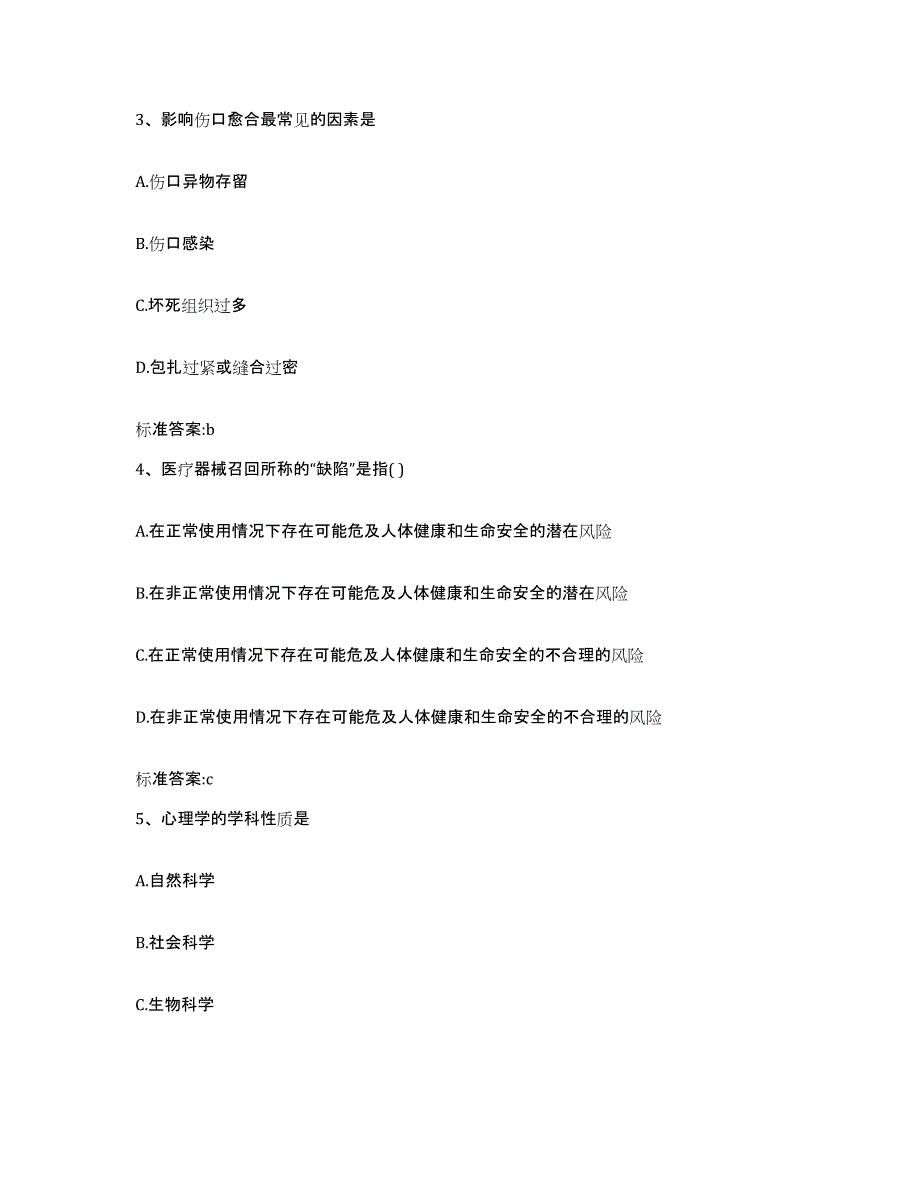 3、影响伤口愈合最常见的因素是

A.伤口异物存留

B.伤口感染

C.坏死组织过多

D.包扎过紧或缝合过密

标准答案:b

4、医疗器械召回所称的“缺陷”是指( )

A.在正常使用情况下存在可能危及人体健康和生命安全的潜在风险

B.在非正常使用情况下存在可能危及人体健康和生命安全的潜在风险

C.在正常使用情况下存在可能危及人体健康和生命安全的不合理的风险

D.在非正常使用情况下存在可能危及人体健康和生命安全的不合理的风险

标准答案:c

5、心理学的学科性质是

A.自然科学

B.社会科学

C.生物科学